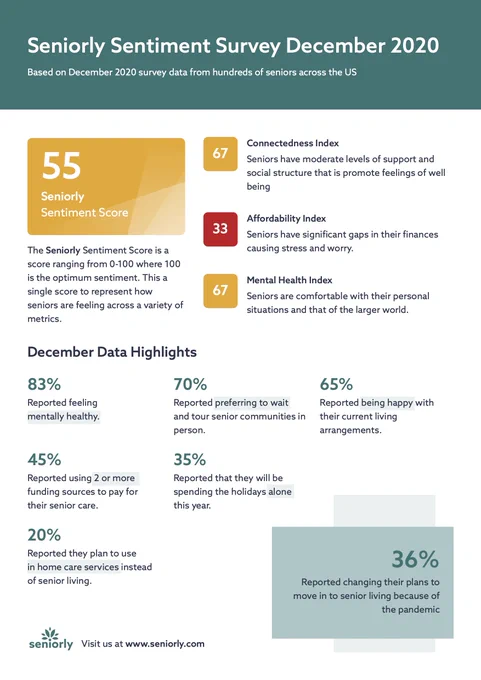 Seniorly Sentiment Survey December 2020

Based on December 2020 survey data from hundreds of seniors across the US

55
Seniorly
Sentiment Score

The Seniorly Sentiment Score is a score ranging from 0-100 where 100 is the optimum sentiment. This a single score to represent how seniors are feeling across a variety of metrics.

67
Connectedness Index
Seniors have moderate levels of support and social structure that is promote feelings of well being

33
Affordability Index
Seniors have significant gaps in their finances causing stress and worry.

67
Mental Health Index
Seniors are comfortable with their personal situations and that of the larger world.

December Data Highlights

83%
Reported feeling mentally healthy.

70%
Reported preferring to wait and tour senior communities in person.

65%
Reported being happy with their current living arrangements.

45%
Reported using 2 or more funding sources to pay for their senior care.

35%
Reported that they will be spending the holidays alone this year.

20%
Reported they plan to use in home care services instead of senior living.

36%
Reported changing their plans to move in to senior living because of the pandemic

seniorly Visit us at www.seniorly.com